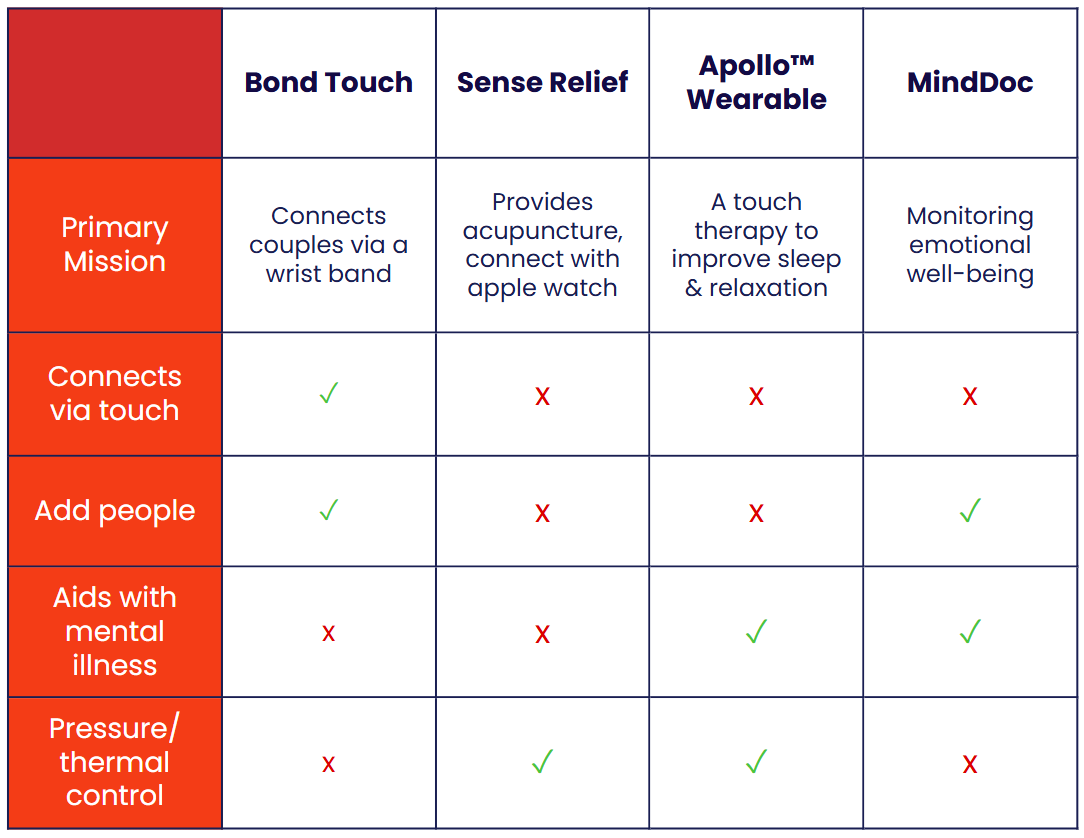 | | Bond Touch | Sense Relief | Apollo™ Wearable | MindDoc |
|---|---|---|---|---|
| Primary Mission | Connects couples via a wrist band | Provides acupuncture, connect with apple watch | A touch therapy to improve sleep & relaxation | Monitoring emotional well-being |
| Connects via touch | ✓ | x | x | x |
| Add people | ✓ | x | x | ✓ |
| Aids with mental illness | x | x | ✓ | ✓ |
| Pressure/ thermal control | x | ✓ | ✓ | x |